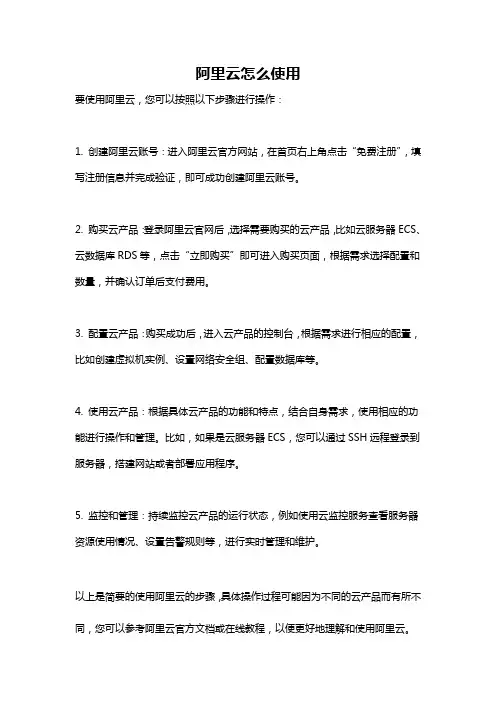 阿里云怎么使用

要使用阿里云，您可以按照以下步骤进行操作：

1. 创建阿里云账号：进入阿里云官方网站，在首页右上角点击“免费注册”，填写注册信息并完成验证，即可成功创建阿里云账号。

2. 购买云产品：登录阿里云官网后，选择需要购买的云产品，比如云服务器 ECS、云数据库 RDS 等，点击“立即购买”即可进入购买页面，根据需求选择配置和数量，并确认订单后支付费用。

3. 配置云产品：购买成功后，进入云产品的控制台，根据需求进行相应的配置，比如创建虚拟机实例、设置网络安全组、配置数据库等。

4. 使用云产品：根据具体云产品的功能和特点，结合自身需求，使用相应的功能进行操作和管理。比如，如果是云服务器 ECS，您可以通过 SSH 远程登录到服务器，搭建网站或者部署应用程序。

5. 监控和管理：持续监控云产品的运行状态，例如使用云监控服务查看服务器资源使用情况、设置告警规则等，进行实时管理和维护。

以上是简要的使用阿里云的步骤，具体操作过程可能因为不同的云产品而有所不同，您可以参考阿里云官方文档或在线教程，以便更好地理解和使用阿里云。